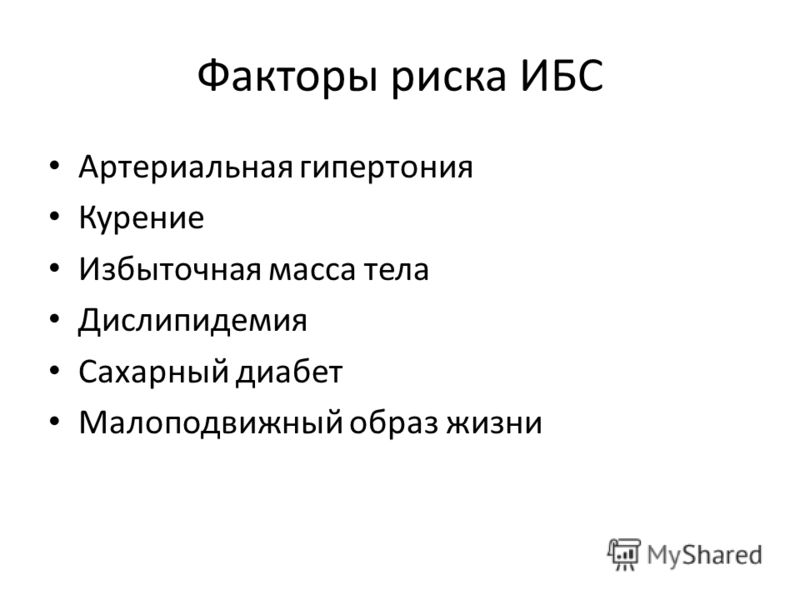 Факторы риска ИБС

• Артериальная гипертония
• Курение
• Избыточная масса тела
• Дислипидемия
• Сахарный диабет
• Малоподвижный образ жизни

MyShared